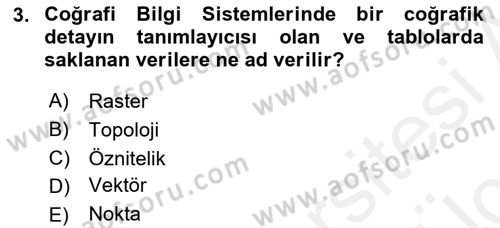 3. Coğrafi Bilgi Sistemlerinde bir coğrafik detayın tanımlayıcısı olan ve tablolarda saklanan verilere ne ad verilir?

A) Raster
B) Topoloji
C) Öznitelik
D) Vektör
E) Nokta

www.aofsoru.com
www.aofsoru.com
www.aofsoru.com
www.aofsoru.com
www.aofsoru.com